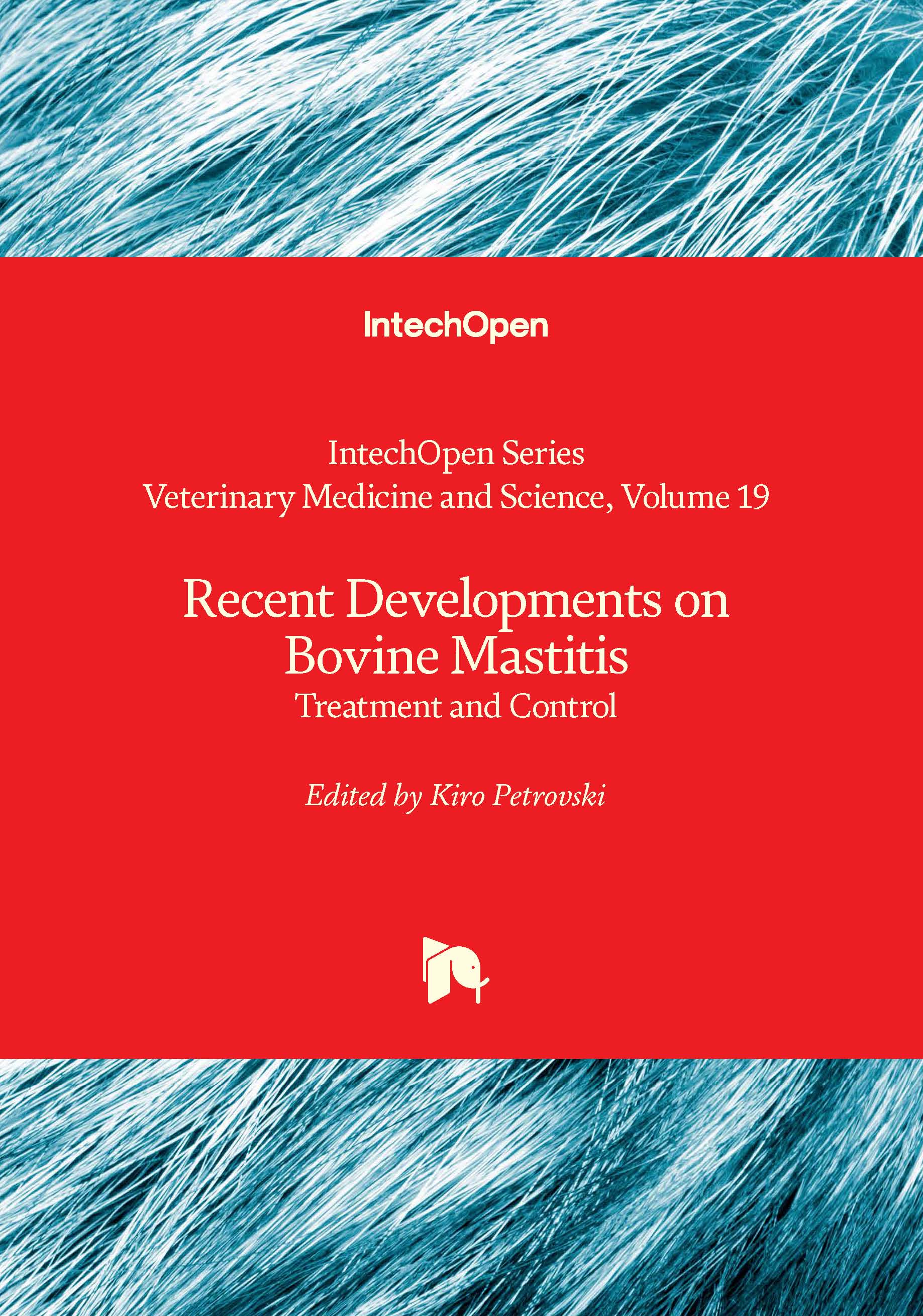 IntechOpen

IntechOpen Series
Veterinary Medicine and Science, Volume 19

Recent Developments on Bovine Mastitis
Treatment and Control

Edited by Kiro Petrovski